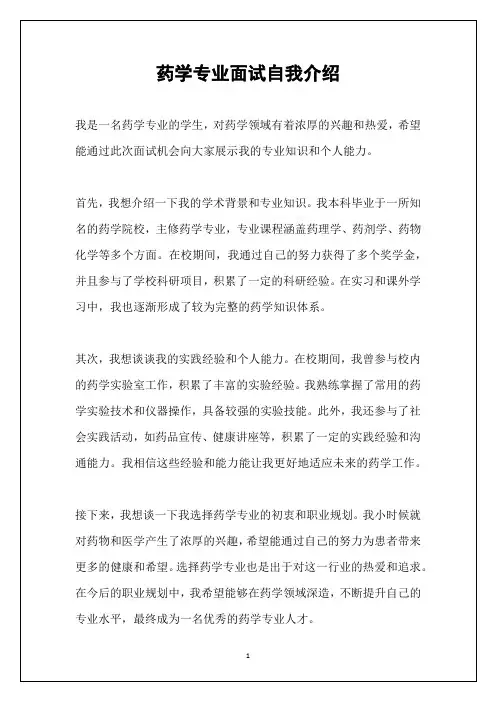 药学专业面试自我介绍

我是一名药学专业的学生，对药学领域有着浓厚的兴趣和热爱，希望能通过此次面试机会向大家展示我的专业知识和个人能力。

首先，我想介绍一下我的学术背景和专业知识。我本科毕业于一所知名的药学院校，主修药学专业，专业课程涵盖药理学、药剂学、药物化学等多个方面。在校期间，我通过自己的努力获得了多个奖学金，并且参与了学校科研项目，积累了一定的科研经验。在实习和课外学习中，我也逐渐形成了较为完整的药学知识体系。

其次，我想谈谈我的实践经验和个人能力。在校期间，我曾参与校内的药学实验室工作，积累了丰富的实验经验。我熟练掌握了常用的药学实验技术和仪器操作，具备较强的实验技能。此外，我还参与了社会实践活动，如药品宣传、健康讲座等，积累了一定的实践经验和沟通能力。我相信这些经验和能力能让我更好地适应未来的药学工作。

接下来，我想谈一下我选择药学专业的初衷和职业规划。我小时候就对药物和医学产生了浓厚的兴趣，希望能通过自己的努力为患者带来更多的健康和希望。选择药学专业也是出于对这一行业的热爱和追求。在今后的职业规划中，我希望能够在药学领域深造，不断提升自己的专业水平，最终成为一名优秀的药学专业人才。

1